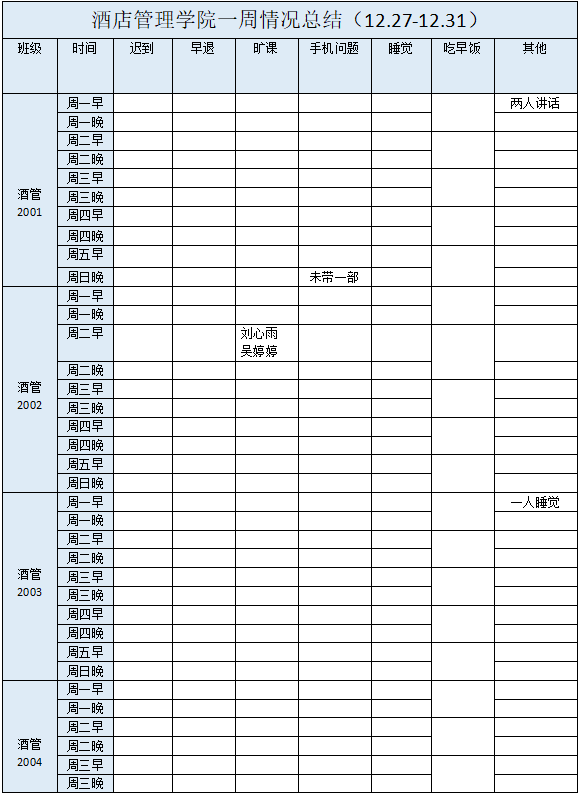 酒店管理学院一周情况总结（12.27-12.31）

| 班级 | 时间 | 迟到 | 早退 | 旷课 | 手机问题 | 睡觉 | 吃早饭 | 其他 |
|---|---|---|---|---|---|---|---|---|
| 酒管 2001 | 周一早 | | | | | | | 两人讲话 |
| | 周一晚 | | | | | | | |
| | 周二早 | | | | | | | |
| | 周二晚 | | | | | | | |
| | 周三早 | | | | | | | |
| | 周三晚 | | | | | | | |
| | 周四早 | | | | | | | |
| | 周四晚 | | | | | | | |
| | 周五早 | | | | | | | |
| | 周日晚 | | | | 未带一部 | | | |
| 酒管 2002 | 周一早 | | | | | | | |
| | 周一晚 | | | | | | | |
| | 周二早 | | | 刘心雨 吴婷婷 | | | | |
| | 周二晚 | | | | | | | |
| | 周三早 | | | | | | | |
| | 周三晚 | | | | | | | |
| | 周四早 | | | | | | | |
| | 周四晚 | | | | | | | |
| | 周五早 | | | | | | | |
| | 周日晚 | | | | | | | |
| 酒管 2003 | 周一早 | | | | | | | 一人睡觉 |
| | 周一晚 | | | | | | | |
| | 周二早 | | | | | | | |
| | 周二晚 | | | | | | | |
| | 周三早 | | | | | | | |
| | 周三晚 | | | | | | | |
| | 周四早 | | | | | | | |
| | 周四晚 | | | | | | | |
| | 周五早 | | | | | | | |
| | 周日晚 | | | | | | | |
| 酒管 2004 | 周一早 | | | | | | | |
| | 周一晚 | | | | | | | |
| | 周二早 | | | | | | | |
| | 周二晚 | | | | | | | |
| | 周三早 | | | | | | | |
| | 周三晚 | | | | | | | |